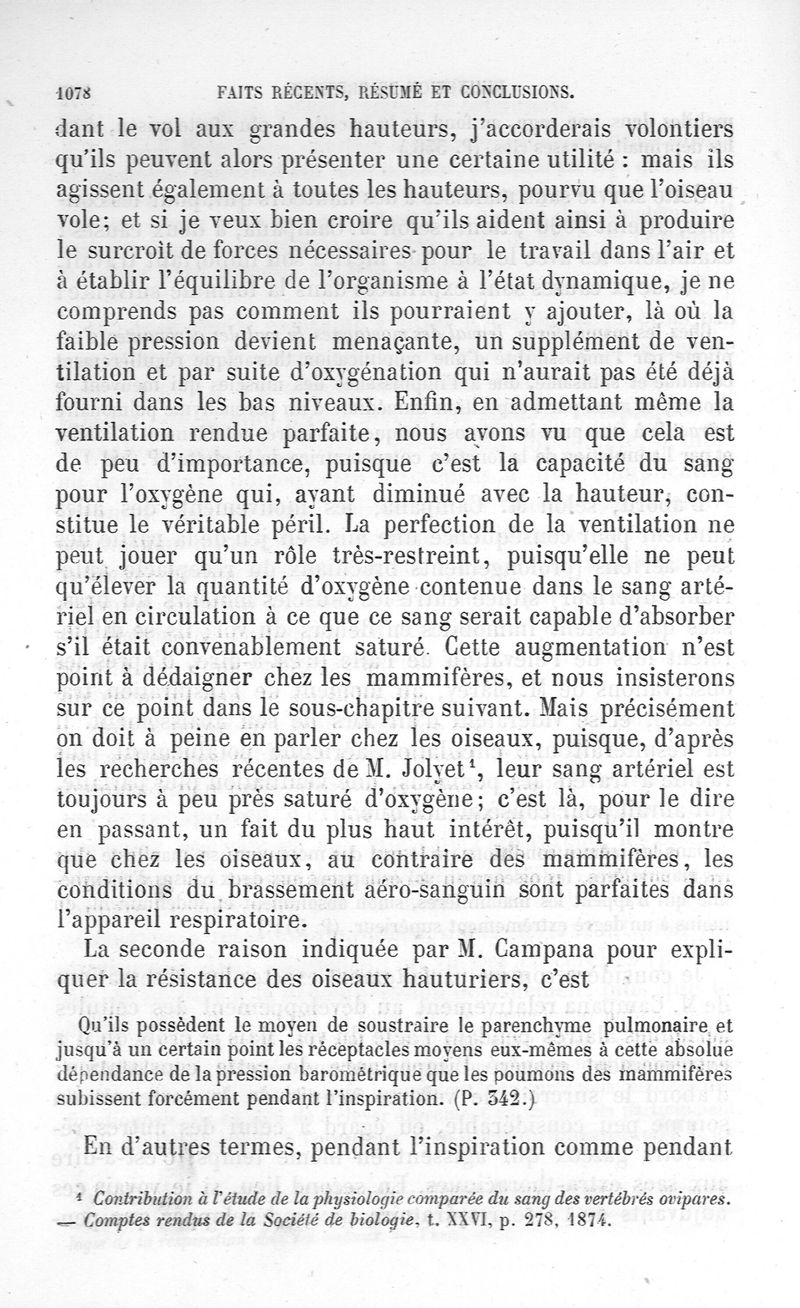 1078 FAITS RÉCENTS, RÉSUMÉ ET CONCLUSIONS.

dant le vol aux grandes hauteurs, j'accorderais volontiers qu'ils peuvent alors présenter une certaine utilité : mais ils agissent également à toutes les hauteurs, pourvu que l'oiseau vole; et si je veux bien croire qu'ils aident ainsi à produire le surcroît de forces nécessaires pour le travail dans l'air et à établir l'équilibre de l'organisme à l'état dynamique, je ne comprends pas comment ils pourraient y ajouter, là où la faible pression devient menaçante, un supplément de ventilation et par suite d'oxygénation qui n'aurait pas été déjà fourni dans les bas niveaux. Enfin, en admettant même la ventilation rendue parfaite, nous avons vu que cela est de peu d'importance, puisque c'est la capacité du sang pour l'oxygène qui, ayant diminué avec la hauteur, constitue le véritable péril. La perfection de la ventilation ne peut jouer qu'un rôle très-restreint, puisqu'elle ne peut qu'élever la quantité d'oxygène contenue dans le sang artériel en circulation à ce que ce sang serait capable d'absorber s'il était convenablement saturé. Cette augmentation n'est point à dédaigner chez les mammifères, et nous insisterons sur ce point dans le sous-chapitre suivant. Mais précisément on doit à peine en parler chez les oiseaux, puisque, d'après les recherches récentes de M. Jolyet¹, leur sang artériel est toujours à peu près saturé d'oxygène; c'est là, pour le dire en passant, un fait du plus haut intérêt, puisqu'il montre que chez les oiseaux, au contraire des mammifères, les conditions du brassement aéro-sanguin sont parfaites dans l'appareil respiratoire.

La seconde raison indiquée par M. Campana pour expliquer la résistance des oiseaux hauturiers, c'est

Qu'ils possèdent le moyen de soustraire le parenchyme pulmonaire et jusqu'à un certain point les réceptacles moyens eux-mêmes à cette absolue dépendance de la pression barométrique que les poumons des mammifères subissent forcément pendant l'inspiration. (P. 342.)

En d'autres termes, pendant l'inspiration comme pendant

¹ Contribution à l'étude de la physiologie comparée du sang des vertébrés ovipares. — Comptes rendus de la Société de biologie, t. XXVI, p. 278, 1874.